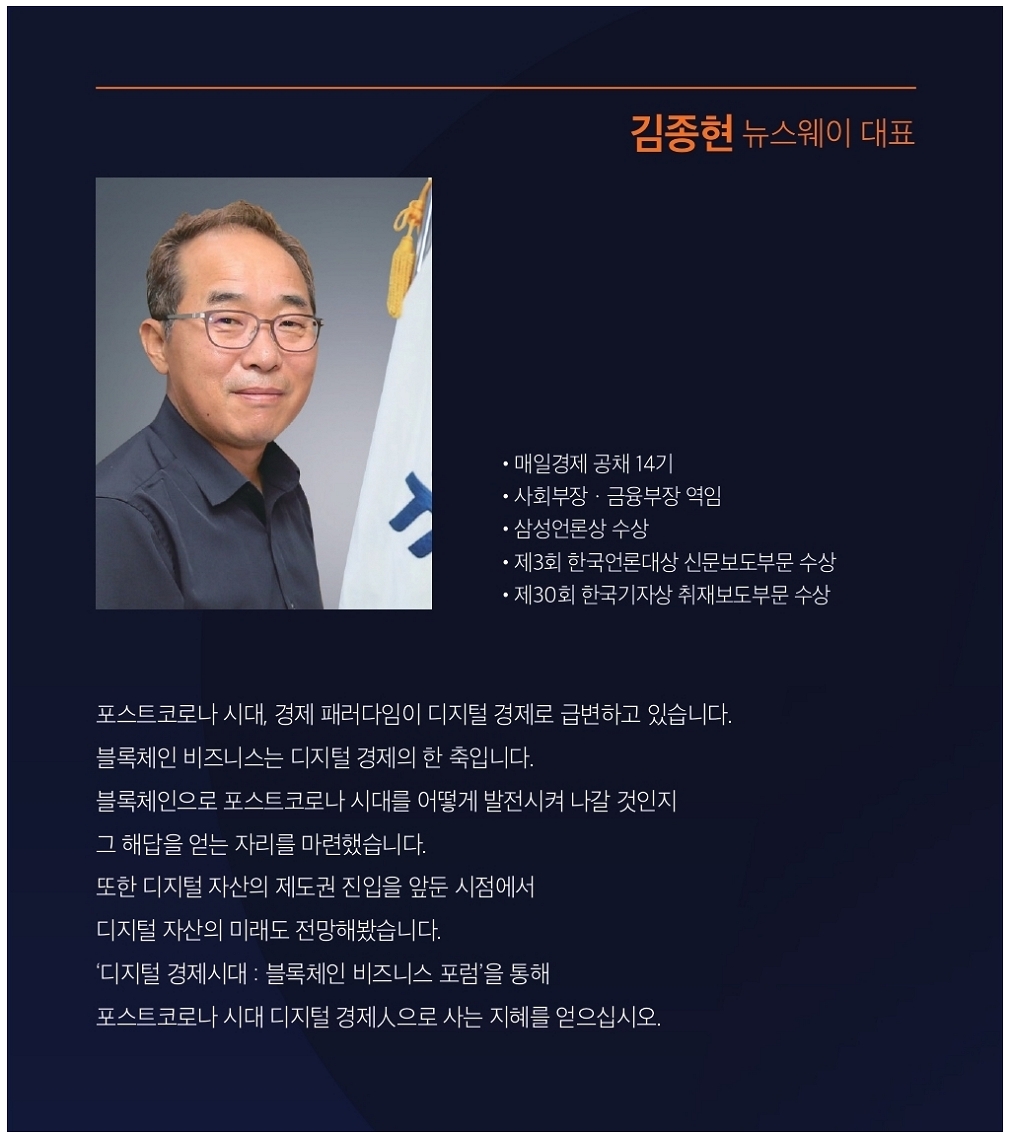 김종현 뉴스웨이 대표

• 매일경제 공채 14기
• 사회부장 · 금융부장 역임
• 삼성언론상 수상
• 제3회 한국언론대상 신문보도부문 수상
• 제30회 한국기자상 취재보도부문 수상

포스트코로나 시대, 경제 패러다임이 디지털 경제로 급변하고 있습니다.
블록체인 비즈니스는 디지털 경제의 한 축입니다.
블록체인으로 포스트코로나 시대를 어떻게 발전시켜 나갈 것인지
그 해답을 얻는 자리를 마련했습니다.
또한 디지털 자산의 제도권 진입을 앞둔 시점에서
디지털 자산의 미래도 전망해봤습니다.
'디지털 경제시대 : 블록체인 비즈니스 포럼'을 통해
포스트코로나 시대 디지털 경제人으로 사는 지혜를 얻으십시오.